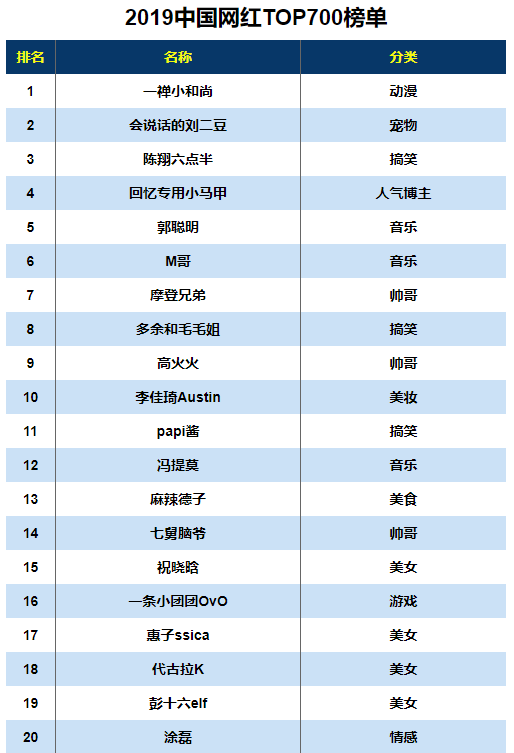 2019中国网红TOP700榜单

| 排名 | 名称 | 分类 |
|---|---|---|
| 1 | 一禅小和尚 | 动漫 |
| 2 | 会说话的刘二豆 | 宠物 |
| 3 | 陈翔六点半 | 搞笑 |
| 4 | 回忆专用小马甲 | 人气博主 |
| 5 | 郭聪明 | 音乐 |
| 6 | M哥 | 音乐 |
| 7 | 摩登兄弟 | 帅哥 |
| 8 | 多余和毛毛姐 | 搞笑 |
| 9 | 高火火 | 帅哥 |
| 10 | 李佳琦Austin | 美妆 |
| 11 | papi酱 | 搞笑 |
| 12 | 冯提莫 | 音乐 |
| 13 | 麻辣德子 | 美食 |
| 14 | 七舅脑爷 | 帅哥 |
| 15 | 祝晓晗 | 美女 |
| 16 | 一条小团团OvO | 游戏 |
| 17 | 惠子ssica | 美女 |
| 18 | 代古拉K | 美女 |
| 19 | 彭十六elf | 美女 |
| 20 | 涂磊 | 情感 |